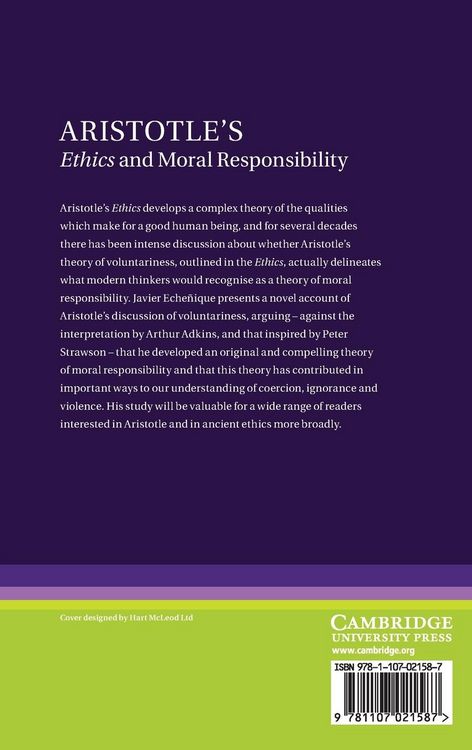 ARISTOTLE'S
Ethics and Moral Responsibility

Aristotle's Ethics develops a complex theory of the qualities which make for a good human being, and for several decades there has been intense discussion about whether Aristotle's theory of voluntariness, outlined in the Ethics, actually delineates what modern thinkers would recognise as a theory of moral responsibility. Javier Echeñique presents a novel account of Aristotle's discussion of voluntariness, arguing – against the interpretation by Arthur Adkins, and that inspired by Peter Strawson – that he developed an original and compelling theory of moral responsibility and that this theory has contributed in important ways to our understanding of coercion, ignorance and violence. His study will be valuable for a wide range of readers interested in Aristotle and in ancient ethics more broadly.

Cover designed by Hart McLeod Ltd

CAMBRIDGE
UNIVERSITY PRESS
www.cambridge.org

ISBN 978-1-107-02158-7

9 781107 021587 >